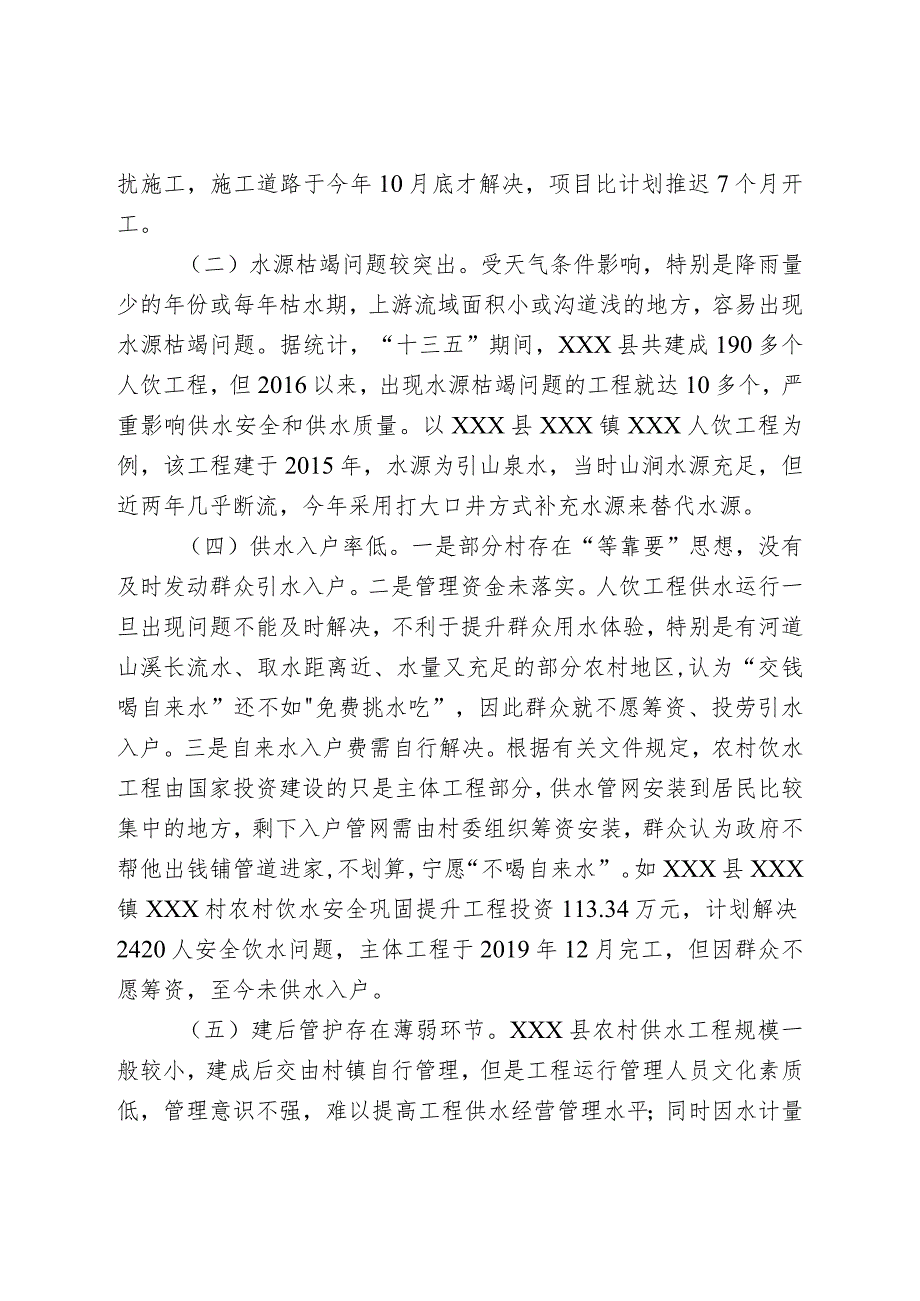 扰施工，施工道路于今年10月底才解决，项目比计划推迟7个月开工。

（二）水源枯竭问题较突出。受天气条件影响，特别是降雨量少的年份或每年枯水期，上游流域面积小或沟道浅的地方，容易出现水源枯竭问题。据统计，“十三五”期间，XXX县共建成190多个人饮工程，但2016以来，出现水源枯竭问题的工程就达10多个，严重影响供水安全和供水质量。以XXX县XXX镇XXX人饮工程为例，该工程建于2015年，水源为引山泉水，当时山涧水源充足，但近两年几乎断流，今年采用打大口井方式补充水源来替代水源。

（四）供水入户率低。一是部分村存在“等靠要”思想，没有及时发动群众引水入户。二是管理资金未落实。人饮工程供水运行一旦出现问题不能及时解决，不利于提升群众用水体验，特别是有河道山溪长流水、取水距离近、水量又充足的部分农村地区，认为“交钱喝自来水”还不如"免费挑水吃”，因此群众就不愿筹资、投劳引水入户。三是自来水入户费需自行解决。根据有关文件规定，农村饮水工程由国家投资建设的只是主体工程部分，供水管网安装到居民比较集中的地方，剩下入户管网需由村委组织筹资安装，群众认为政府不帮他出钱铺管道进家，不划算，宁愿“不喝自来水”。如XXX县XXX镇XXX村农村饮水安全巩固提升工程投资113.34万元，计划解决2420人安全饮水问题，主体工程于2019年12月完工，但因群众不愿筹资，至今未供水入户。

（五）建后管护存在薄弱环节。XXX县农村供水工程规模一般较小，建成后交由村镇自行管理，但是工程运行管理人员文化素质低，管理意识不强，难以提高工程供水经营管理水平；同时因水计量